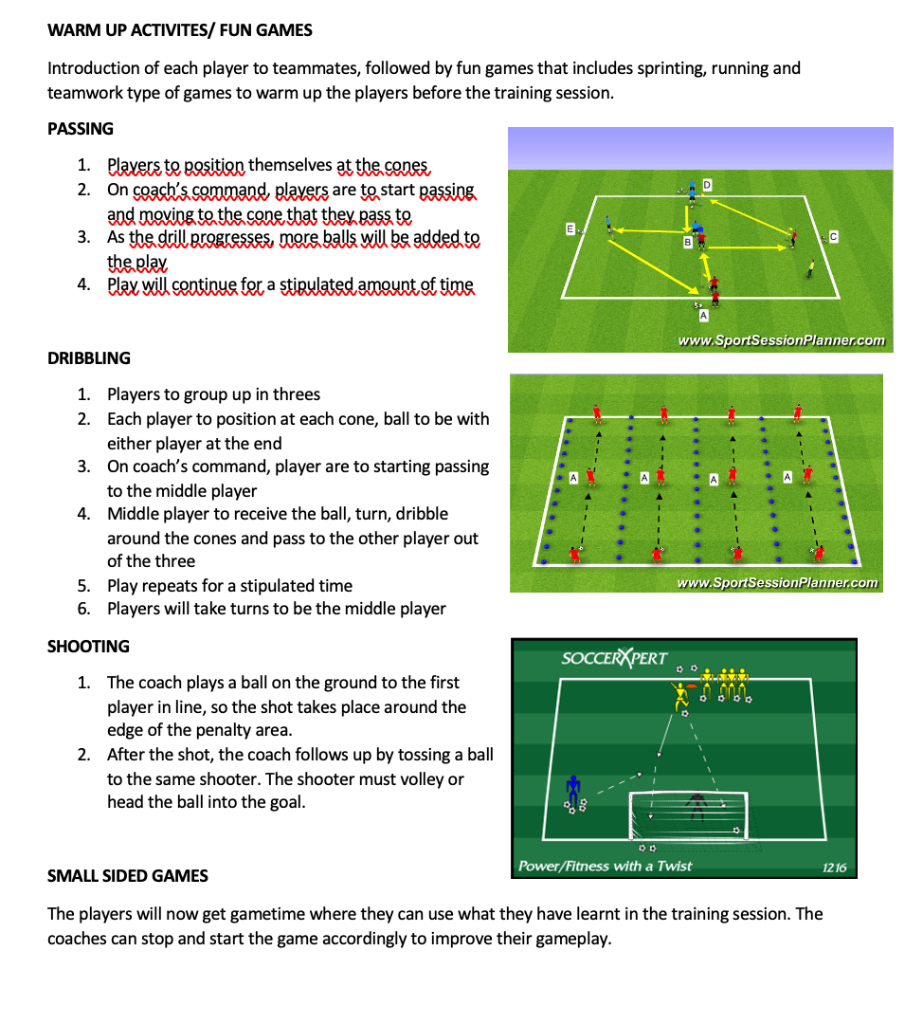 WARM UP ACTIVITES/ FUN GAMES

Introduction of each player to teammates, followed by fun games that includes sprinting, running and teamwork type of games to warm up the players before the training session.

PASSING

1. Players to position themselves at the cones
2. On coach's command, players are to start passing and moving to the cone that they pass to
3. As the drill progresses, more balls will be added to the play
4. Play will continue for a stipulated amount of time

D
E
B
C
A
www.SportSessionPlanner.com

DRIBBLING

1. Players to group up in threes
2. Each player to position at each cone, ball to be with either player at the end
3. On coach's command, player are to starting passing to the middle player
4. Middle player to receive the ball, turn, dribble around the cones and pass to the other player out of the three
5. Play repeats for a stipulated time
6. Players will take turns to be the middle player

A
A
A
A
www.SportSessionPlanner.com

SHOOTING

1. The coach plays a ball on the ground to the first player in line, so the shot takes place around the edge of the penalty area.
2. After the shot, the coach follows up by tossing a ball to the same shooter. The shooter must volley or head the ball into the goal.

SOCCERXPERT
Power/Fitness with a Twist
1216

SMALL SIDED GAMES

The players will now get gametime where they can use what they have learnt in the training session. The coaches can stop and start the game accordingly to improve their gameplay.